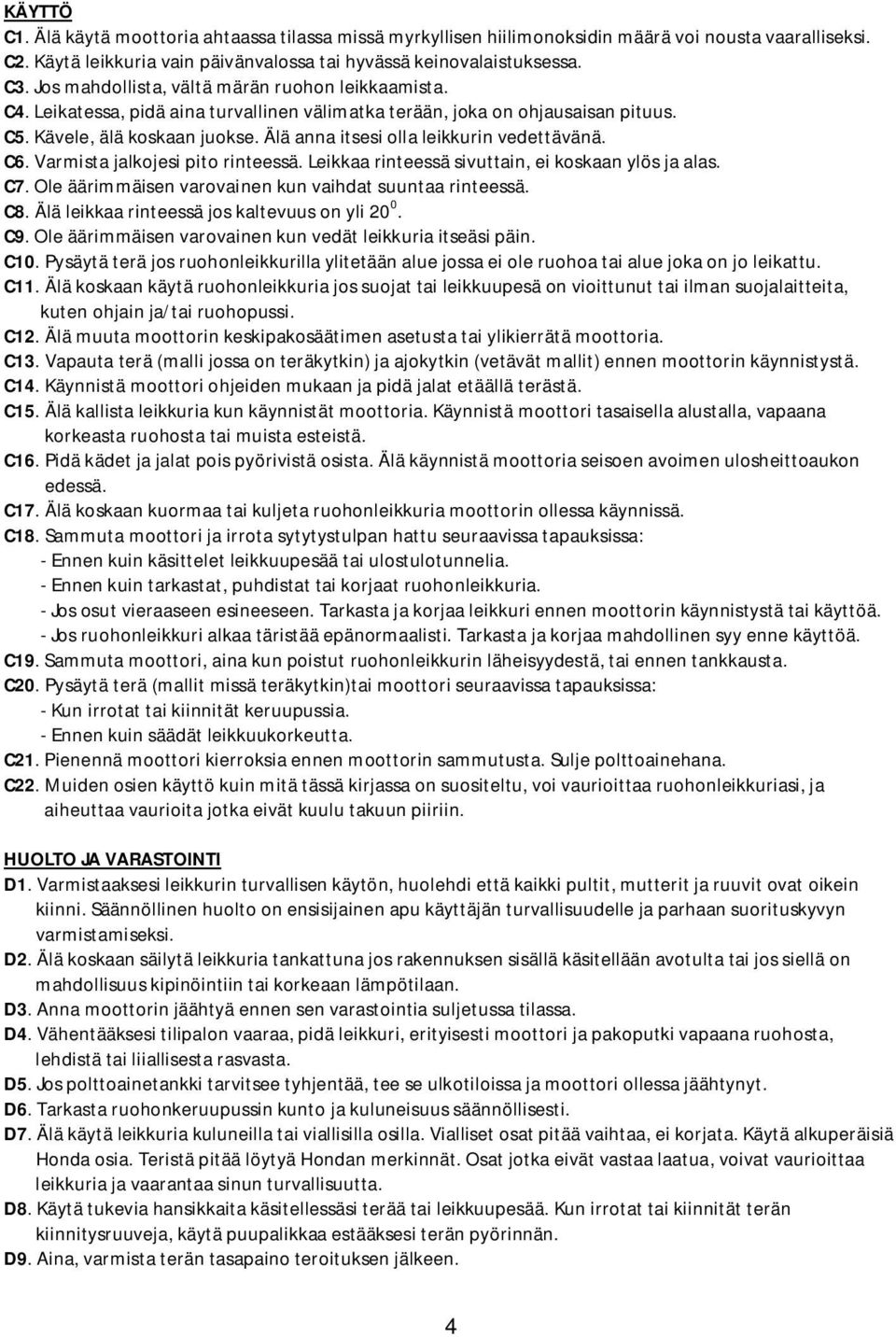 KÄYTTÖ

C1. Älä käytä moottoria ahtaassa tilassa missä myrkyllisen hiilimonoksidin määrä voi nousta vaaralliseksi.
C2. Käytä leikkuria vain päivänvalossa tai hyvässä keinovalaistuksessa.
C3. Jos mahdollista, vältä märän ruohon leikkaamista.
C4. Leikatessa, pidä aina turvallinen välimatka terään, joka on ohjausaisan pituus.
C5. Kävele, älä koskaan juokse. Älä anna itsesi olla leikkurin vedettävänä.
C6. Varmista jalkojesi pito rinteessä. Leikkaa rinteessä sivuttain, ei koskaan ylös ja alas.
C7. Ole äärimmäisen varovainen kun vaihdat suuntaa rinteessä.
C8. Älä leikkaa rinteessä jos kaltevuus on yli $20^0$.
C9. Ole äärimmäisen varovainen kun vedät leikkuria itseäsi päin.
C10. Pysäytä terä jos ruohonleikkurilla ylitetään alue jossa ei ole ruohoa tai alue joka on jo leikattu.
C11. Älä koskaan käytä ruohonleikkuria jos suojat tai leikkuupesä on vioittunut tai ilman suojalaitteita, kuten ohjain ja/tai ruohopussi.
C12. Älä muuta moottorin keskipakosäätimen asetusta tai ylikierrätä moottoria.
C13. Vapauta terä (malli jossa on teräkytkin) ja ajokytkin (vetävät mallit) ennen moottorin käynnistystä.
C14. Käynnistä moottori ohjeiden mukaan ja pidä jalat etäällä terästä.
C15. Älä kallista leikkuria kun käynnistät moottoria. Käynnistä moottori tasaisella alustalla, vapaana korkeasta ruohosta tai muista esteistä.
C16. Pidä kädet ja jalat pois pyörivistä osista. Älä käynnistä moottoria seisoen avoimen ulosheittoaukon edessä.
C17. Älä koskaan kuormaa tai kuljeta ruohonleikkuria moottorin ollessa käynnissä.
C18. Sammuta moottori ja irrota sytytystulpan hattu seuraavissa tapauksissa:
- Ennen kuin käsittelet leikkuupesää tai ulostulotunnelia.
- Ennen kuin tarkastat, puhdistat tai korjaat ruohonleikkuria.
- Jos osut vieraaseen esineeseen. Tarkasta ja korjaa leikkuri ennen moottorin käynnistystä tai käyttöä.
- Jos ruohonleikkuri alkaa täristää epänormaalisti. Tarkasta ja korjaa mahdollinen syy enne käyttöä.
C19. Sammuta moottori, aina kun poistut ruohonleikkurin läheisyydestä, tai ennen tankkausta.
C20. Pysäytä terä (mallit missä teräkytkin)tai moottori seuraavissa tapauksissa:
- Kun irrotat tai kiinnität keruupussia.
- Ennen kuin säädät leikkuukorkeutta.
C21. Pienennä moottori kierroksia ennen moottorin sammutusta. Sulje polttoainehana.
C22. Muiden osien käyttö kuin mitä tässä kirjassa on suositeltu, voi vaurioittaa ruohonleikkuriasi, ja aiheuttaa vaurioita jotka eivät kuulu takuun piiriin.

HUOLTO JA VARASTOINTI

D1. Varmistaaksesi leikkurin turvallisen käytön, huolehdi että kaikki pultit, mutterit ja ruuvit ovat oikein kiinni. Säännöllinen huolto on ensisijainen apu käyttäjän turvallisuudelle ja parhaan suorituskyvyn varmistamiseksi.
D2. Älä koskaan säilytä leikkuria tankattuna jos rakennuksen sisällä käsitellään avotulta tai jos siellä on mahdollisuus kipinöintiin tai korkeaan lämpötilaan.
D3. Anna moottorin jäähtyä ennen sen varastointia suljetussa tilassa.
D4. Vähentääksesi tilipalon vaaraa, pidä leikkuri, erityisesti moottori ja pakoputki vapaana ruohosta, lehdistä tai liiallisesta rasvasta.
D5. Jos polttoainetankki tarvitsee tyhjentää, tee se ulkotiloissa ja moottori ollessa jäähtynyt.
D6. Tarkasta ruohonkeruupussin kunto ja kuluneisuus säännöllisesti.
D7. Älä käytä leikkuria kuluneilla tai viallisilla osilla. Vialliset osat pitää vaihtaa, ei korjata. Käytä alkuperäisiä Honda osia. Teristä pitää löytyä Hondan merkinnät. Osat jotka eivät vastaa laatua, voivat vaurioittaa leikkuria ja vaarantaa sinun turvallisuutta.
D8. Käytä tukevia hansikkaita käsitellessäsi terää tai leikkuupesää. Kun irrotat tai kiinnität terän kiinnitysruuveja, käytä puupalikkaa estääksesi terän pyörinnän.
D9. Aina, varmista terän tasapaino teroituksen jälkeen.

4